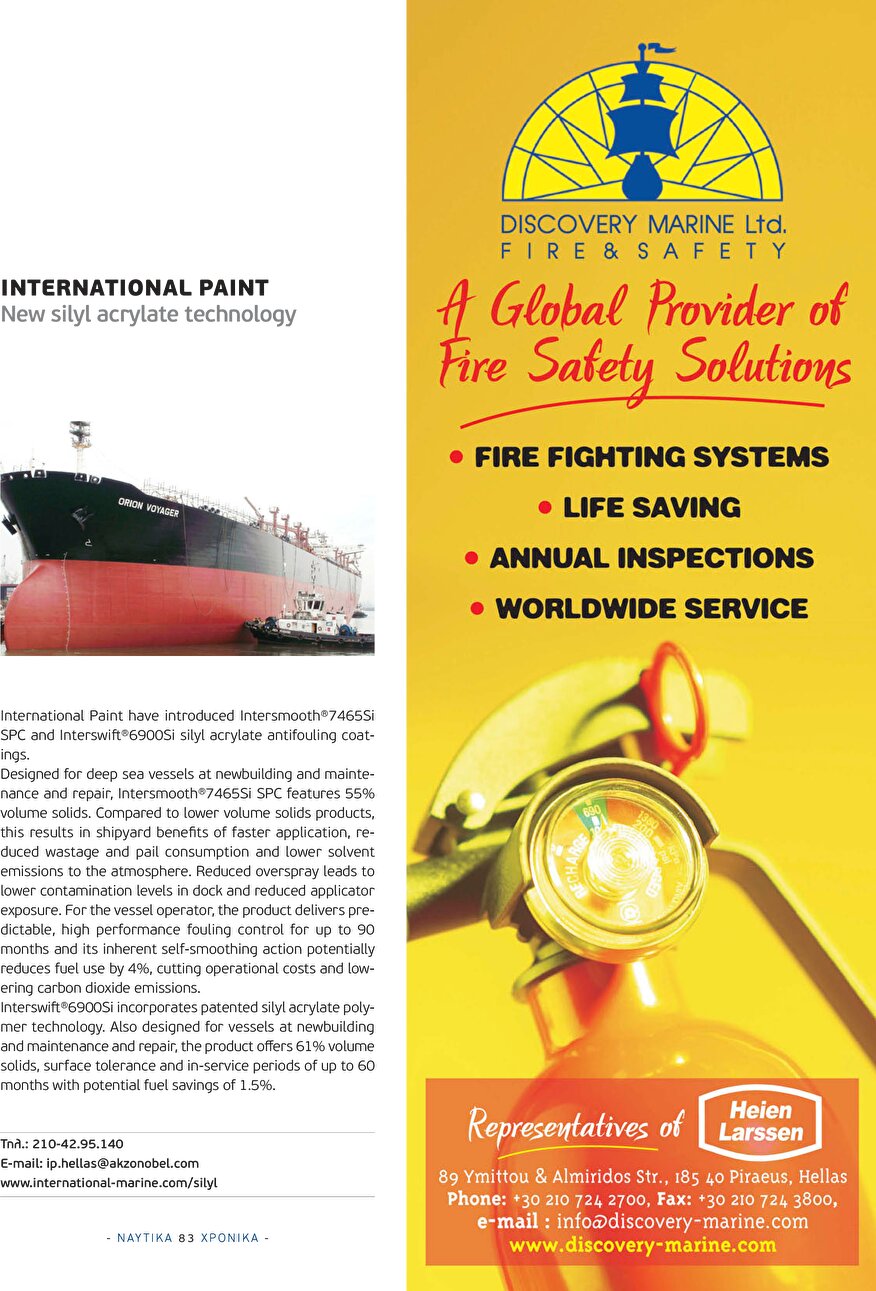 INTERNATIONAL PAINT
New silyl acrylate technology

ORION VOYAGER

International Paint have introduced Intersmooth®7465Si SPC and Interswift®6900Si silyl acrylate antifouling coatings.
Designed for deep sea vessels at newbuilding and maintenance and repair, Intersmooth®7465Si SPC features 55% volume solids. Compared to lower volume solids products, this results in shipyard benefits of faster application, reduced wastage and pail consumption and lower solvent emissions to the atmosphere. Reduced overspray leads to lower contamination levels in dock and reduced applicator exposure. For the vessel operator, the product delivers predictable, high performance fouling control for up to 90 months and its inherent self-smoothing action potentially reduces fuel use by 4%, cutting operational costs and lowering carbon dioxide emissions.
Interswift®6900Si incorporates patented silyl acrylate polymer technology. Also designed for vessels at newbuilding and maintenance and repair, the product offers 61% volume solids, surface tolerance and in-service periods of up to 60 months with potential fuel savings of 1.5%.

Τηλ.: 210-42.95.140
E-mail: ip.hellas@akzonobel.com
www.international-marine.com/silyl

- ΝΑΥΤΙΚΑ 83 ΧΡΟΝΙΚΑ -

DISCOVERY MARINE Ltd.
FIRE & SAFETY

A Global Provider of Fire Safety Solutions

• FIRE FIGHTING SYSTEMS
• LIFE SAVING
• ANNUAL INSPECTIONS
• WORLDWIDE SERVICE

RECHARGE

Representatives of Heien Larssen

89 Ymittou & Almiridos Str., 185 40 Piraeus, Hellas
Phone: +30 210 724 2700, Fax: +30 210 724 3800,
e-mail : info@discovery-marine.com
www.discovery-marine.com